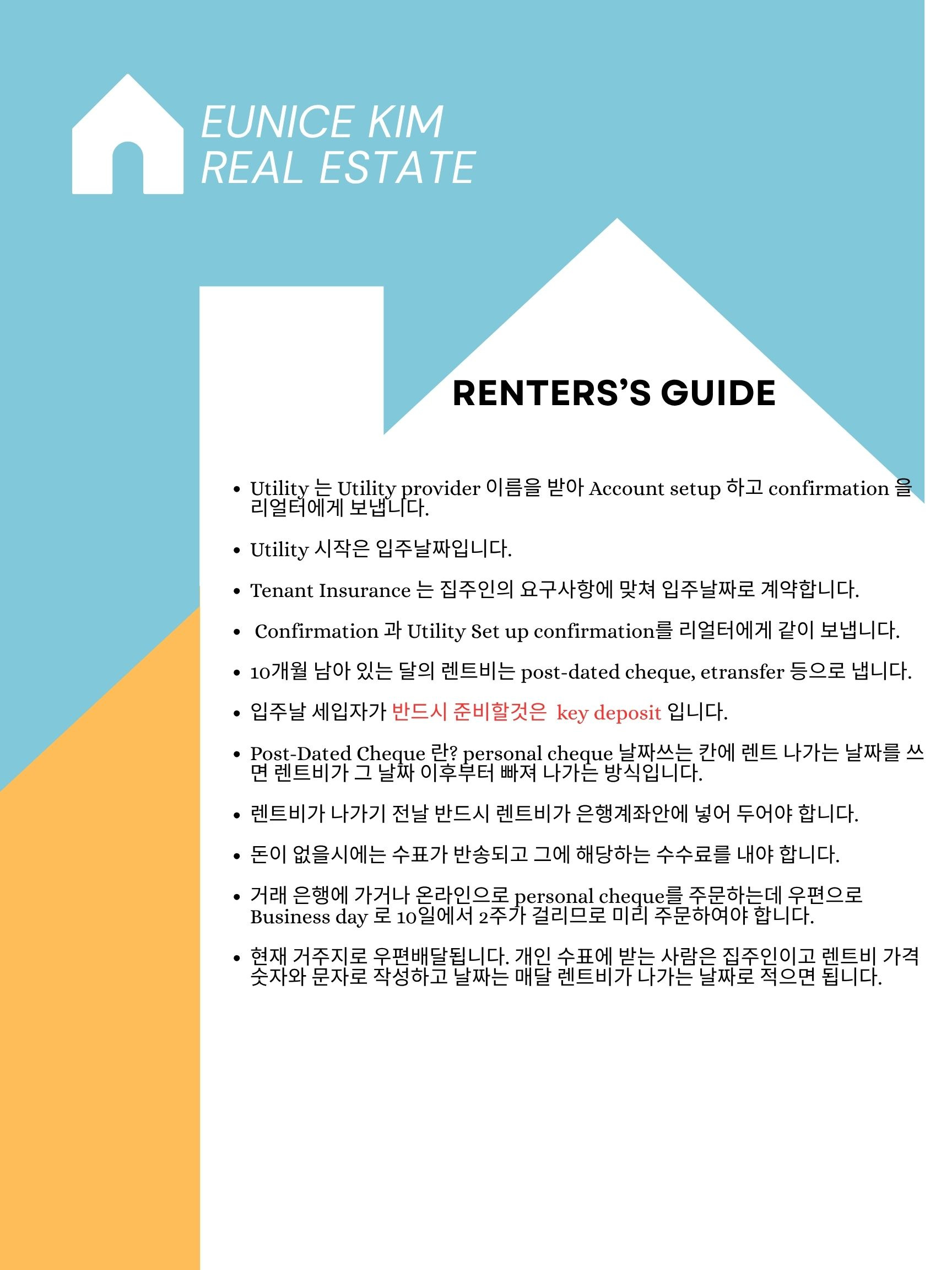 EUNICE KIM
REAL ESTATE

RENTERS'S GUIDE

• Utility 는 Utility provider 이름을 받아 Account setup 하고 confirmation 을 리얼터에게 보냅니다.

• Utility 시작은 입주날짜입니다.

• Tenant Insurance 는 집주인의 요구사항에 맞쳐 입주날짜로 계약합니다.

• Confirmation 과 Utility Set up confirmation를 리얼터에게 같이 보냅니다.

• 10개월 남아 있는 달의 렌트비는 post-dated cheque, etransfer 등으로 냅니다.

• 입주날 세입자가 반드시 준비할것은 key deposit 입니다.

• Post-Dated Cheque 란? personal cheque 날짜쓰는 칸에 렌트 나가는 날짜를 쓰면 렌트비가 그 날짜 이후부터 빠져 나가는 방식입니다.

• 렌트비가 나가기 전날 반드시 렌트비가 은행계좌안에 넣어 두어야 합니다.

• 돈이 없을시에는 수표가 반송되고 그에 해당하는 수수료를 내야 합니다.

• 거래 은행에 가거나 온라인으로 personal cheque를 주문하는데 우편으로 Business day 로 10일에서 2주가 걸리므로 미리 주문하여야 합니다.

• 현재 거주지로 우편배달됩니다. 개인 수표에 받는 사람은 집주인이고 렌트비 가격 숫자와 문자로 작성하고 날짜는 매달 렌트비가 나가는 날짜로 적으면 됩니다.